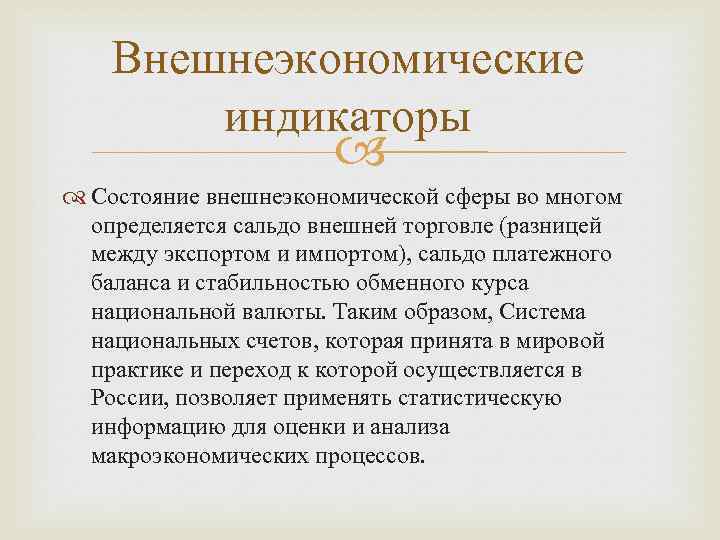 Внешнеэкономические индикаторы

Состояние внешнеэкономической сферы во многом определяется сальдо внешней торговле (разницей между экспортом и импортом), сальдо платежного баланса и стабильностью обменного курса национальной валюты. Таким образом, Система национальных счетов, которая принята в мировой практике и переход к которой осуществляется в России, позволяет применять статистическую информацию для оценки и анализа макроэкономических процессов.